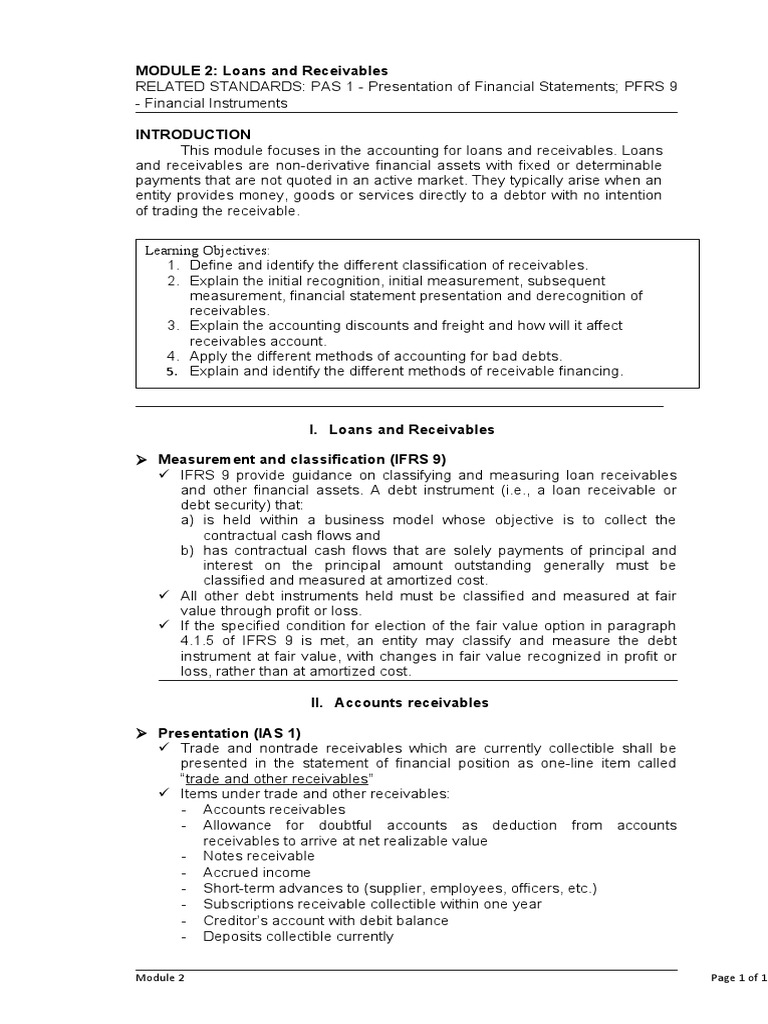 MODULE 2: Loans and Receivables
RELATED STANDARDS: PAS 1 - Presentation of Financial Statements; PFRS 9 - Financial Instruments

INTRODUCTION

This module focuses in the accounting for loans and receivables. Loans and receivables are non-derivative financial assets with fixed or determinable payments that are not quoted in an active market. They typically arise when an entity provides money, goods or services directly to a debtor with no intention of trading the receivable.

Learning Objectives:
1. Define and identify the different classification of receivables.
2. Explain the initial recognition, initial measurement, subsequent measurement, financial statement presentation and derecognition of receivables.
3. Explain the accounting discounts and freight and how will it affect receivables account.
4. Apply the different methods of accounting for bad debts.
5. Explain and identify the different methods of receivable financing.

I. Loans and Receivables

➢ Measurement and classification (IFRS 9)
✓ IFRS 9 provide guidance on classifying and measuring loan receivables and other financial assets. A debt instrument (i.e., a loan receivable or debt security) that:
a) is held within a business model whose objective is to collect the contractual cash flows and
b) has contractual cash flows that are solely payments of principal and interest on the principal amount outstanding generally must be classified and measured at amortized cost.
✓ All other debt instruments held must be classified and measured at fair value through profit or loss.
✓ If the specified condition for election of the fair value option in paragraph 4.1.5 of IFRS 9 is met, an entity may classify and measure the debt instrument at fair value, with changes in fair value recognized in profit or loss, rather than at amortized cost.

II. Accounts receivables

➢ Presentation (IAS 1)
✓ Trade and nontrade receivables which are currently collectible shall be presented in the statement of financial position as one-line item called "trade and other receivables"
✓ Items under trade and other receivables:
- Accounts receivables
- Allowance for doubtful accounts as deduction from accounts receivables to arrive at net realizable value
- Notes receivable
- Accrued income
- Short-term advances to (supplier, employees, officers, etc.)
- Subscriptions receivable collectible within one year
- Creditor's account with debit balance
- Deposits collectible currently

Module 2
Page 1 of 1